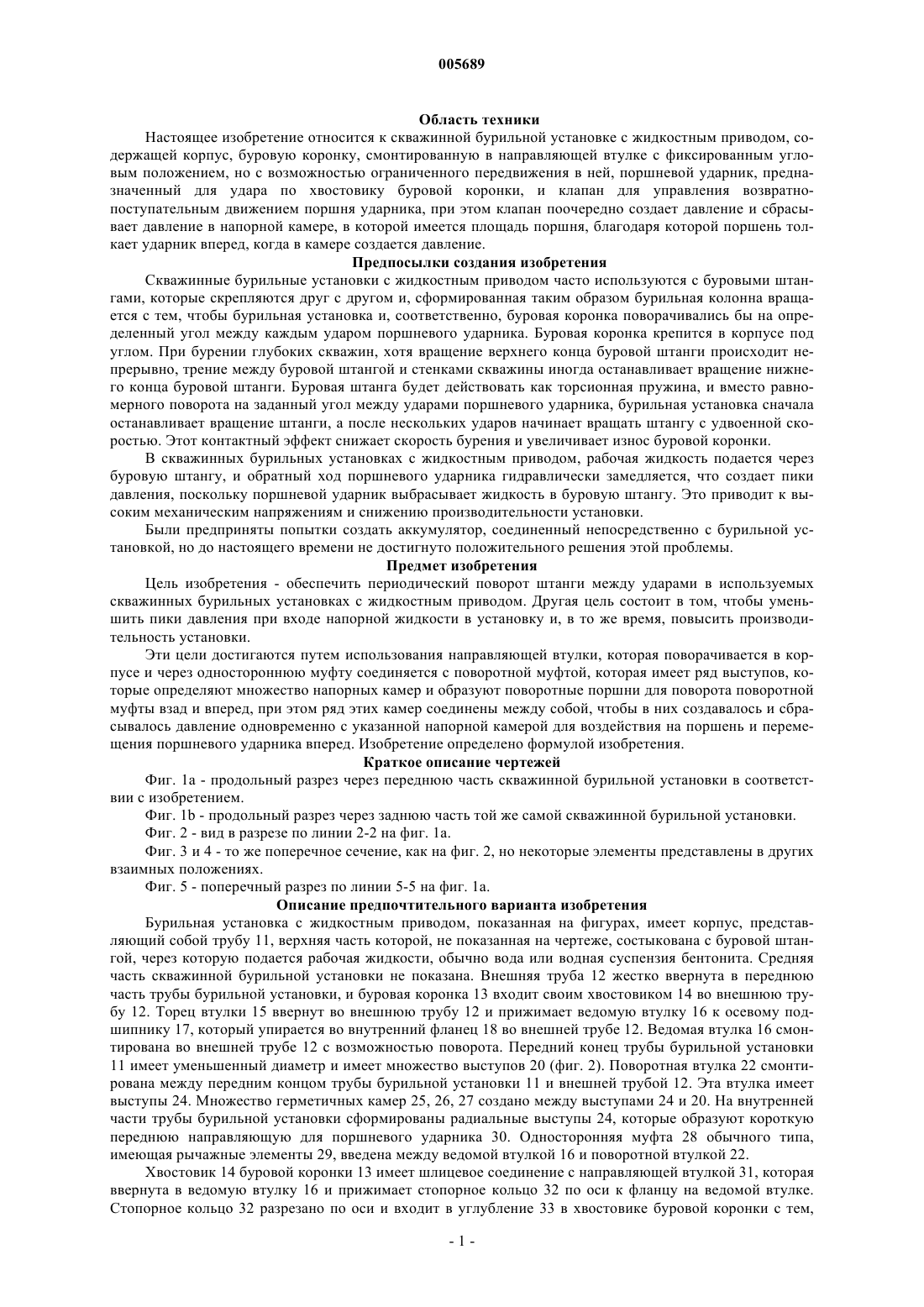 005689

Область техники

Настоящее изобретение относится к скважинной бурильной установке с жидкостным приводом, содержащей корпус, буровую коронку, смонтированную в направляющей втулке с фиксированным угловым положением, но с возможностью ограниченного передвижения в ней, поршневой ударник, предназначенный для удара по хвостовику буровой коронки, и клапан для управления возвратно-поступательным движением поршня ударника, при этом клапан поочередно создает давление и сбрасывает давление в напорной камере, в которой имеется площадь поршня, благодаря которой поршень толкает ударник вперед, когда в камере создается давление.

Предпосылки создания изобретения

Скважинные бурильные установки с жидкостным приводом часто используются с буровыми штангами, которые скрепляются друг с другом и, сформированная таким образом бурильная колонна вращается с тем, чтобы бурильная установка и, соответственно, буровая коронка поворачивались бы на определенный угол между каждым ударом поршневого ударника. Буровая коронка крепится в корпусе под углом. При бурении глубоких скважин, хотя вращение верхнего конца буровой штанги происходит непрерывно, трение между буровой штангой и стенками скважины иногда останавливает вращение нижнего конца буровой штанги. Буровая штанга будет действовать как торсионная пружина, и вместо равномерного поворота на заданный угол между ударами поршневого ударника, бурильная установка сначала останавливает вращение штанги, а после нескольких ударов начинает вращать штангу с удвоенной скоростью. Этот контактный эффект снижает скорость бурения и увеличивает износ буровой коронки.

В скважинных бурильных установках с жидкостным приводом, рабочая жидкость подается через буровую штангу, и обратный ход поршневого ударника гидравлически замедляется, что создает пики давления, поскольку поршневой ударник выбрасывает жидкость в буровую штангу. Это приводит к высоким механическим напряжениям и снижению производительности установки.

Были предприняты попытки создать аккумулятор, соединенный непосредственно с бурильной установкой, но до настоящего времени не достигнуто положительного решения этой проблемы.

Предмет изобретения

Цель изобретения - обеспечить периодический поворот штанги между ударами в используемых скважинных бурильных установках с жидкостным приводом. Другая цель состоит в том, чтобы уменьшить пики давления при входе напорной жидкости в установку и, в то же время, повысить производительность установки.

Эти цели достигаются путем использования направляющей втулки, которая поворачивается в корпусе и через одностороннюю муфту соединяется с поворотной муфтой, которая имеет ряд выступов, которые определяют множество напорных камер и образуют поворотные поршни для поворота поворотной муфты взад и вперед, при этом ряд этих камер соединены между собой, чтобы в них создавалось и сбрасывалось давление одновременно с указанной напорной камерой для воздействия на поршень и перемещения поршневого ударника вперед. Изобретение определено формулой изобретения.

Краткое описание чертежей

Фиг. 1a - продольный разрез через переднюю часть скважинной бурильной установки в соответствии с изобретением.

Фиг. 1b - продольный разрез через заднюю часть той же самой скважинной бурильной установки.

Фиг. 2 - вид в разрезе по линии 2-2 на фиг. 1a.

Фиг. 3 и 4 - то же поперечное сечение, как на фиг. 2, но некоторые элементы представлены в других взаимных положениях.

Фиг. 5 - поперечный разрез по линии 5-5 на фиг. 1a.

Описание предпочтительного варианта изобретения

Бурильная установка с жидкостным приводом, показанная на фигурах, имеет корпус, представляющий собой трубу 11, верхняя часть которой, не показанная на чертеже, состыкована с буровой штангой, через которую подается рабочая жидкости, обычно вода или водная суспензия бентонита. Средняя часть скважинной бурильной установки не показана. Внешняя труба 12 жестко ввернута в переднюю часть трубы бурильной установки, и буровая коронка 13 входит своим хвостовиком 14 во внешнюю трубу 12. Торец втулки 15 ввернут во внешнюю трубу 12 и прижимает ведомую втулку 16 к осевому подшипнику 17, который упирается во внутренний фланец 18 во внешней трубе 12. Ведомая втулка 16 смонтирована во внешней трубе 12 с возможностью поворота. Передний конец трубы бурильной установки 11 имеет уменьшенный диаметр и имеет множество выступов 20 (фиг. 2). Поворотная втулка 22 смонтирована между передним концом трубы бурильной установки 11 и внешней трубой 12. Эта втулка имеет выступы 24. Множество герметичных камер 25, 26, 27 создано между выступами 24 и 20. На внутренней части трубы бурильной установки сформированы радиальные выступы 24, которые образуют короткую переднюю направляющую для поршневого ударника 30. Односторонняя муфта 28 обычного типа, имеющая рычажные элементы 29, введена между ведомой втулкой 16 и поворотной втулкой 22.

Хвостовик 14 буровой коронки 13 имеет шлицевое соединение с направляющей втулкой 31, которая ввернута в ведомую втулку 16 и прижимает стопорное кольцо 32 по оси к фланцу на ведомой втулке. Стопорное кольцо 32 разрезано по оси и входит в углубление 33 в хвостовике буровой коронки с тем,

- 1 -